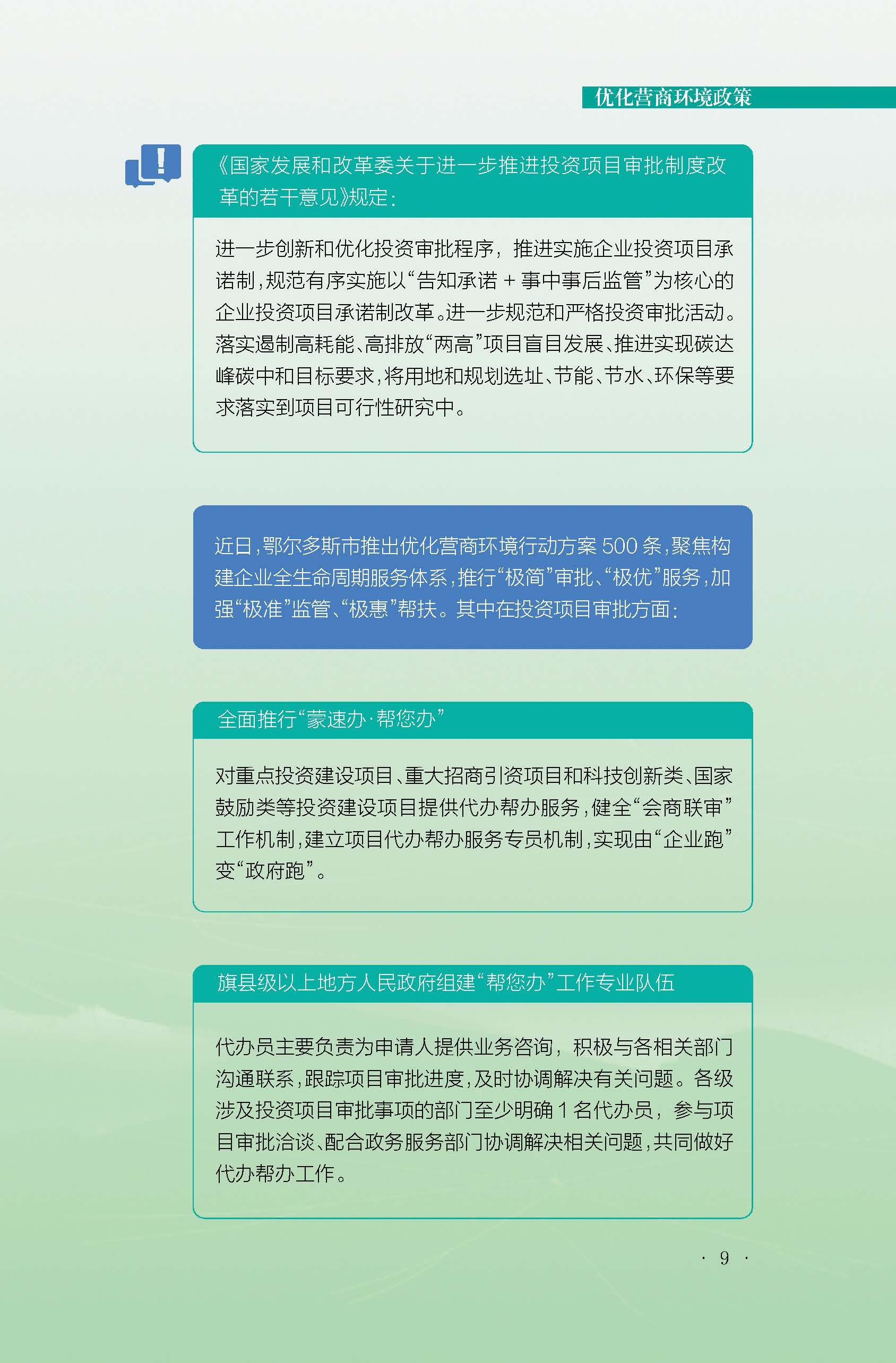 优化营商环境政策

《国家发展和改革委关于进一步推进投资项目审批制度改革的若干意见》规定：

进一步创新和优化投资审批程序，推进实施企业投资项目承诺制，规范有序实施以“告知承诺 + 事中事后监管”为核心的企业投资项目承诺制改革。进一步规范和严格投资审批活动。落实遏制高耗能、高排放“两高”项目盲目发展、推进实现碳达峰碳中和目标要求，将用地和规划选址、节能、节水、环保等要求落实到项目可行性研究中。

近日，鄂尔多斯市推出优化营商环境行动方案 500 条，聚焦构建企业全生命周期服务体系，推行“极简”审批、“极优”服务，加强“极准”监管、“极惠”帮扶。其中在投资项目审批方面：

全面推行“蒙速办·帮您办”

对重点投资建设项目、重大招商引资项目和科技创新类、国家鼓励类等投资建设项目提供代办帮办服务，健全“会商联审”工作机制，建立项目代办帮办服务专员机制，实现由“企业跑”变“政府跑”。

旗县级以上地方人民政府组建“帮您办”工作专业队伍

代办员主要负责为申请人提供业务咨询，积极与各相关部门沟通联系，跟踪项目审批进度，及时协调解决有关问题。各级涉及投资项目审批事项的部门至少明确 1 名代办员，参与项目审批洽谈、配合政务服务部门协调解决相关问题，共同做好代办帮办工作。

· 9 ·